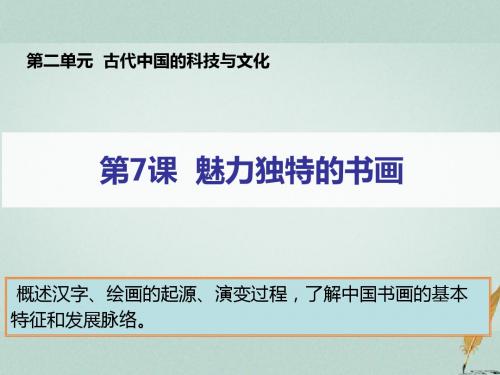 第二单元 古代中国的科技与文化

第7课 魅力独特的书画

概述汉字、绘画的起源、演变过程，了解中国书画的基本特征和发展脉络。